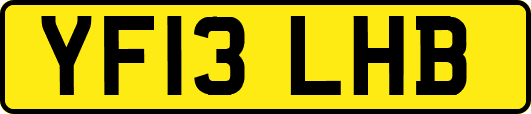 YF13 LHB